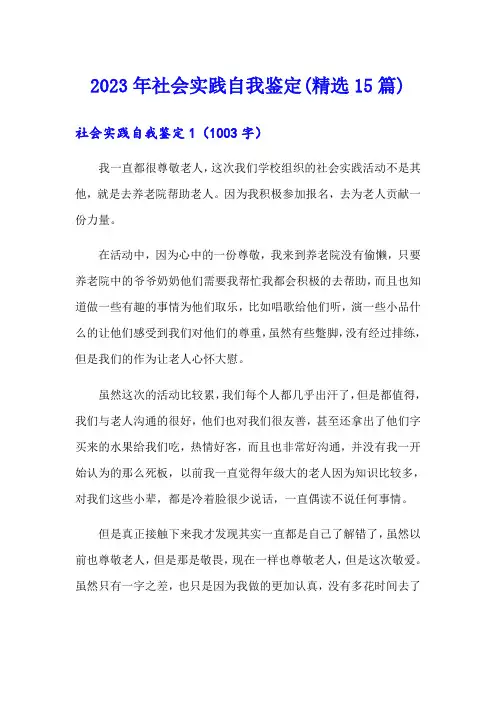 2023年社会实践自我鉴定(精选15篇)

社会实践自我鉴定1（1003字）

我一直都很尊敬老人，这次我们学校组织的社会实践活动不是其他，就是去养老院帮助老人。因为我积极参加报名，去为老人贡献一份力量。

在活动中，因为心中的一份尊敬，我来到养老院没有偷懒，只要养老院中的爷爷奶奶他们需要我帮忙我都会积极的去帮助，而且也知道做一些有趣的事情为他们取乐，比如唱歌给他们听，演一些小品什么的让他们感受到我们对他们的尊重，虽然有些蹩脚，没有经过排练，但是我们的作为让老人心怀大慰。

虽然这次的活动比较累，我们每个人都几乎出汗了，但是都值得，我们与老人沟通的很好，他们也对我们很友善，甚至还拿出了他们字买来的水果给我们吃，热情好客，而且也非常好沟通，并没有我一开始认为的那么死板，以前我一直觉得年级大的老人因为知识比较多，对我们这些小辈，都是冷着脸很少说话，一直偶读不说任何事情。

但是真正接触下来我才发现其实一直都是自己了解错了，虽然以前也尊敬老人，但是那是敬畏，现在一样也尊敬老人，但是这次敬爱。虽然只有一字之差，也只是因为我做的更加认真，没有多花时间去了